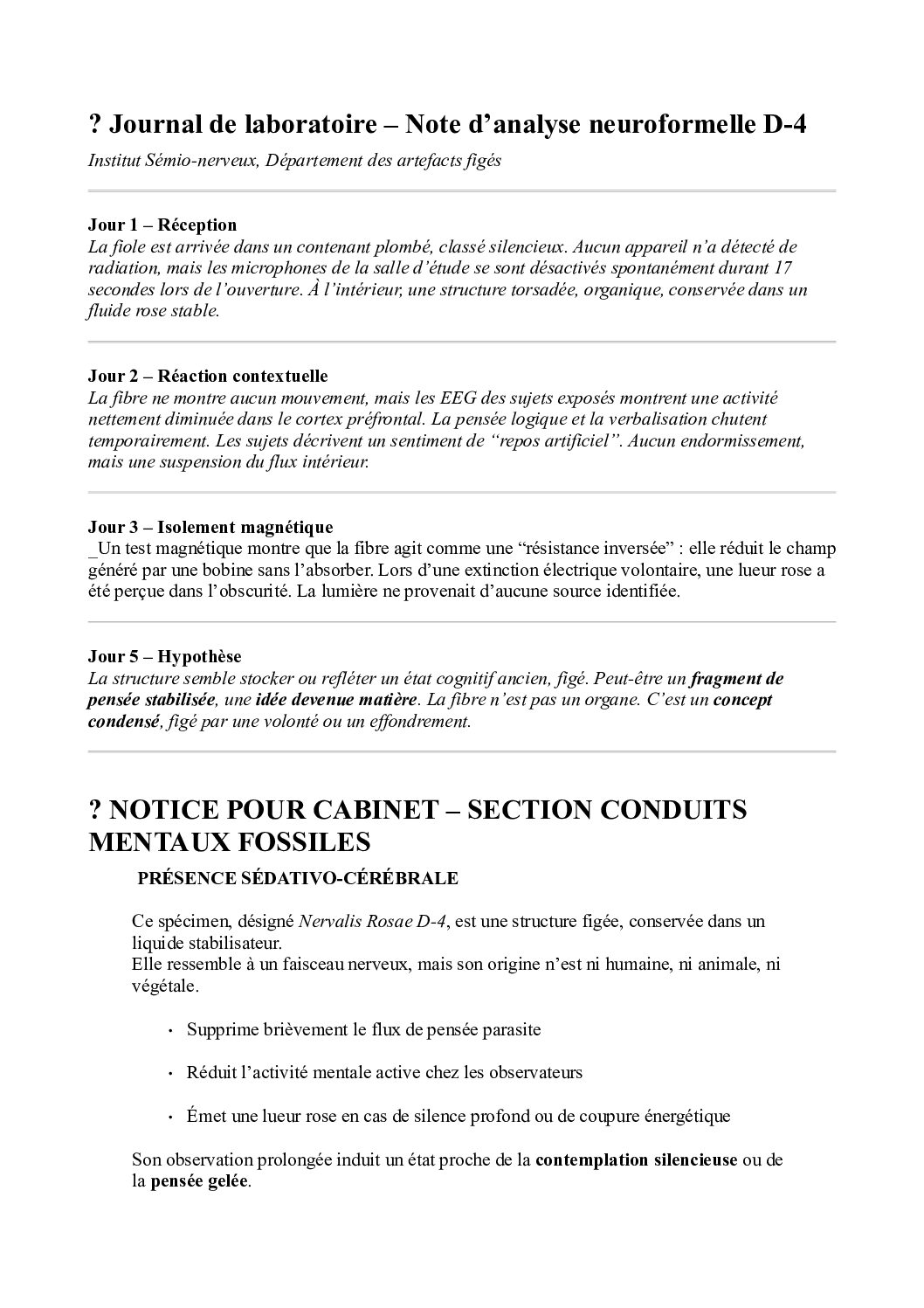 ? Journal de laboratoire – Note d’analyse neuroformelle D-4

Institut Sémio-nerveux, Département des artefacts figés

Jour 1 – Réception
La fiole est arrivée dans un contenant plombé, classé silencieux. Aucun appareil n’a détecté de radiation, mais les microphones de la salle d’étude se sont désactivés spontanément durant 17 secondes lors de l’ouverture. À l’intérieur, une structure torsadée, organique, conservée dans un fluide rose stable.

Jour 2 – Réaction contextuelle
La fibre ne montre aucun mouvement, mais les EEG des sujets exposés montrent une activité nettement diminuée dans le cortex préfrontal. La pensée logique et la verbalisation chutent temporairement. Les sujets décrivent un sentiment de “repos artificiel”. Aucun endormissement, mais une suspension du flux intérieur.

Jour 3 – Isolement magnétique
_Un test magnétique montre que la fibre agit comme une “résistance inversée” : elle réduit le champ généré par une bobine sans l’absorber. Lors d’une extinction électrique volontaire, une lueur rose a été perçue dans l’obscurité. La lumière ne provenait d’aucune source identifiée.

Jour 5 – Hypothèse
La structure semble stocker ou refléter un état cognitif ancien, figé. Peut-être un fragment de pensée stabilisée, une idée devenue matière. La fibre n’est pas un organe. C’est un concept condensé, figé par une volonté ou un effondrement.

? NOTICE POUR CABINET – SECTION CONDUITS MENTAUX FOSSILES

PRÉSENCE SÉDATIVO-CÉRÉBRALE

Ce spécimen, désigné Nervalis Rosae D-4, est une structure figée, conservée dans un liquide stabilisateur.
Elle ressemble à un faisceau nerveux, mais son origine n’est ni humaine, ni animale, ni végétale.

• Supprime brièvement le flux de pensée parasite
• Réduit l’activité mentale active chez les observateurs
• Émet une lueur rose en cas de silence profond ou de coupure énergétique

Son observation prolongée induit un état proche de la contemplation silencieuse ou de la pensée gelée.